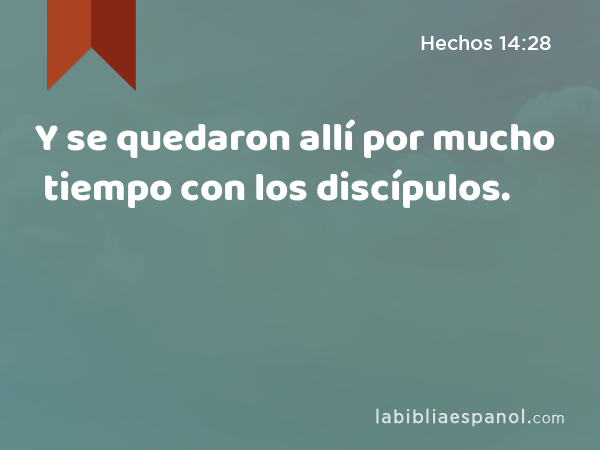 Hechos 14:28

Y se quedaron allí por mucho tiempo con los discípulos.

labibliaespanol.com